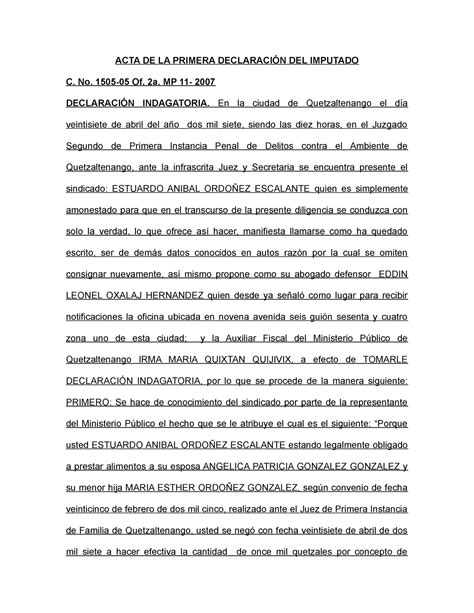 ACTA DE LA PRIMERA DECLARACIÓN DEL IMPUTADO

C. No. 1505-05 Of. 2a. MP 11- 2007

DECLARACIÓN INDAGATORIA. En la ciudad de Quetzaltenango el día veintisiete de abril del año dos mil siete, siendo las diez horas, en el Juzgado Segundo de Primera Instancia Penal de Delitos contra el Ambiente de Quetzaltenango, ante la infrascrita Juez y Secretaria se encuentra presente el sindicado: ESTUARDO ANIBAL ORDOÑEZ ESCALANTE quien es simplemente amonestado para que en el transcurso de la presente diligencia se conduzca con solo la verdad, lo que ofrece así hacer, manifiesta llamarse como ha quedado escrito, ser de demás datos conocidos en autos razón por la cual se omiten consignar nuevamente, así mismo propone como su abogado defensor EDDIN LEONEL OXALAJ HERNANDEZ quien desde ya señaló como lugar para recibir notificaciones la oficina ubicada en novena avenida seis guión sesenta y cuatro zona uno de esta ciudad; y la Auxiliar Fiscal del Ministerio Público de Quetzaltenango IRMA MARIA QUIXTAN QUIJIVIX, a efecto de TOMARLE DECLARACIÓN INDAGATORIA, por lo que se procede de la manera siguiente: PRIMERO: Se hace de conocimiento del sindicado por parte de la representante del Ministerio Público el hecho que se le atribuye el cual es el siguiente: "Porque usted ESTUARDO ANIBAL ORDOÑEZ ESCALANTE estando legalmente obligado a prestar alimentos a su esposa ANGELICA PATRICIA GONZALEZ GONZALEZ y su menor hija MARIA ESTHER ORDOÑEZ GONZALEZ, según convenio de fecha veinticinco de febrero de dos mil cinco, realizado ante el Juez de Primera Instancia de Familia de Quetzaltenango, usted se negó con fecha veintisiete de abril de dos mil siete a hacer efectiva la cantidad de once mil quetzales por concepto de